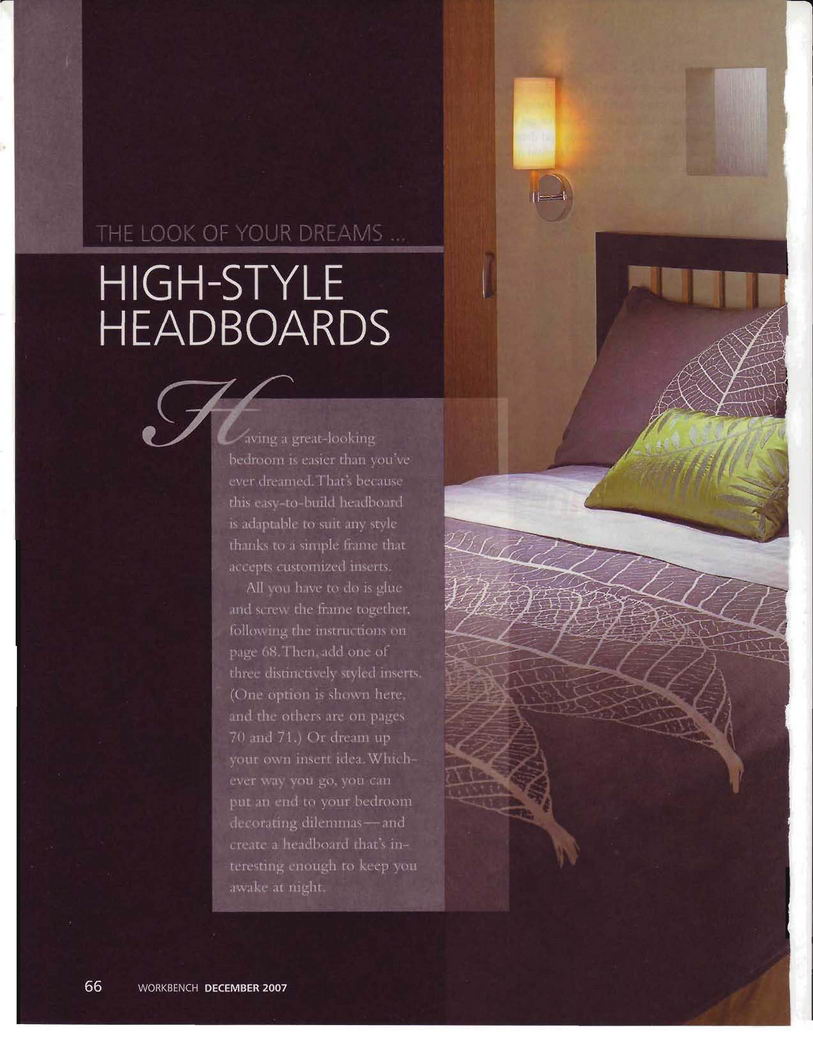 THE LOOK OF YOUR DREAMS ...

HIGH-STYLE HEADBOARDS

Having a great-looking bedroom is easier than you've ever dreamed. That's because this easy-to-build headboard is adaptable to suit any style thanks to a simple frame that accepts customized inserts.

All you have to do is glue and screw the frame together, following the instructions on page 68. Then, add one of three distinctively styled inserts. (One option is shown here, and the others are on pages 70 and 71.) Or dream up your own insert idea. Whichever way you go, you can put an end to your bedroom decorating dilemmas—and create a headboard that's interesting enough to keep you awake at night.

66 WORKBENCH DECEMBER 2007